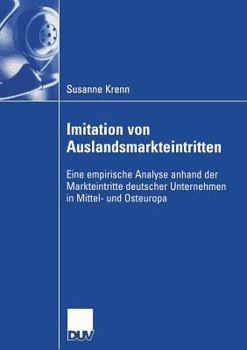 Susanne Krenn

Imitation von Auslandsmarkteintritten

Eine empirische Analyse anhand der Markteintritte deutscher Unternehmen in Mittel- und Osteuropa

DUV